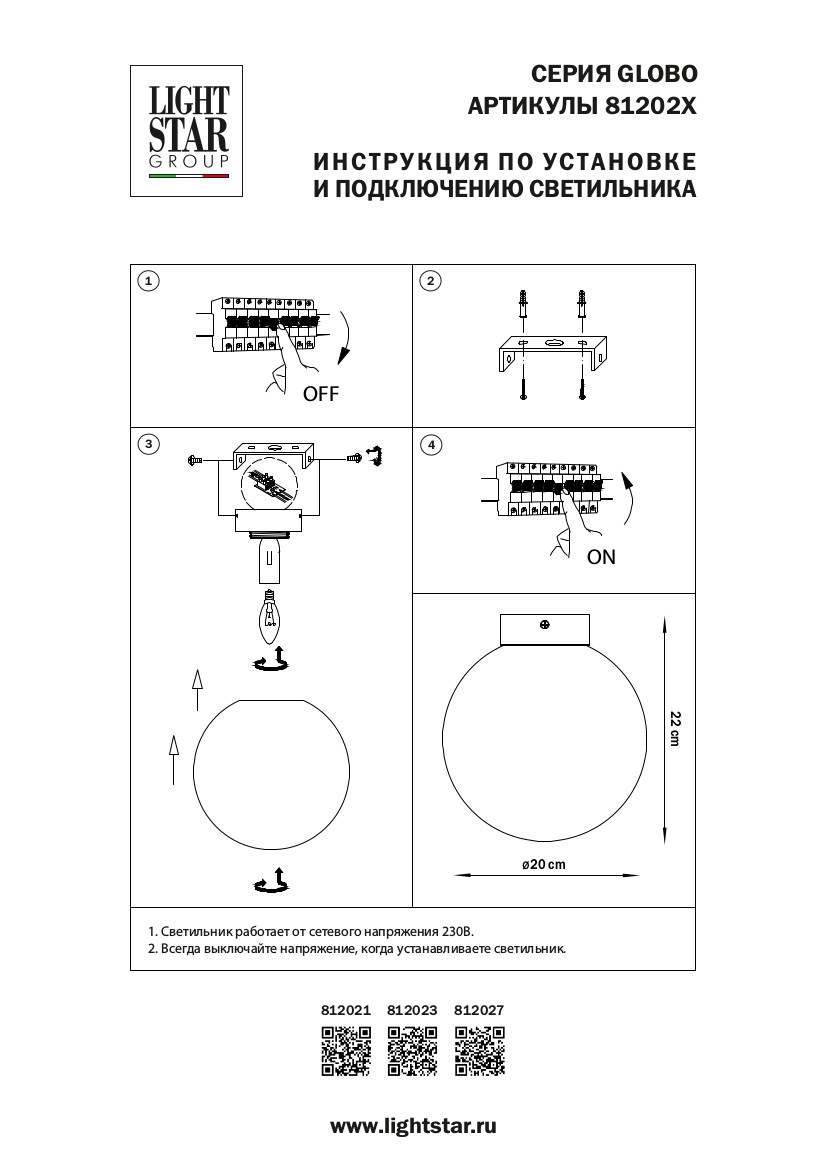 LIGHT
STAR
GROUP

СЕРИЯ GLOBO
АРТИКУЛЫ 81202X

ИНСТРУКЦИЯ ПО УСТАНОВКЕ
И ПОДКЛЮЧЕНИЮ СВЕТИЛЬНИКА

1

OFF

2

3

4

ON

22 cm

ø20 cm

1. Светильник работает от сетевого напряжения 230В.
2. Всегда выключайте напряжение, когда устанавливаете светильник.

812021 812023 812027

www.lightstar.ru